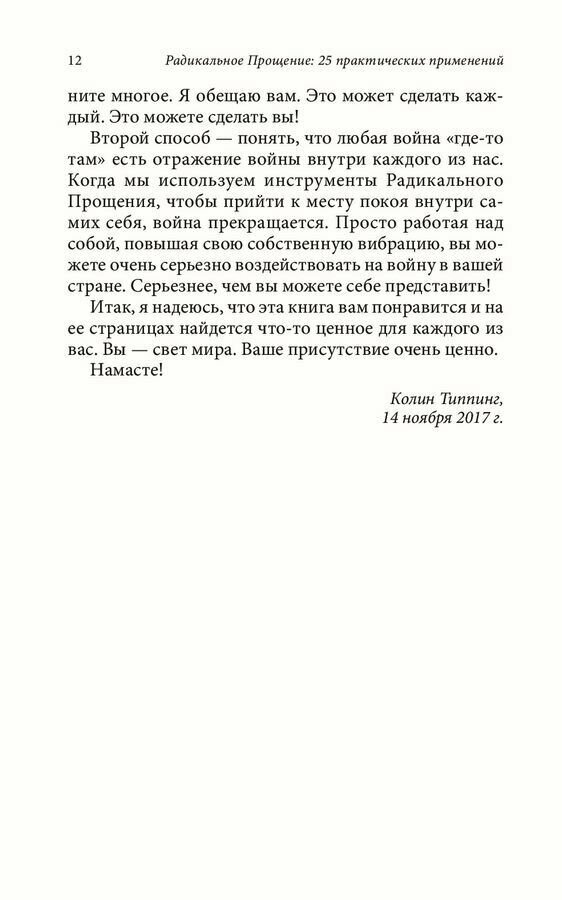 12 Радикальное Прощение: 25 практических применений

ните многое. Я обещаю вам. Это может сделать каждый. Это можете сделать вы!

Второй способ — понять, что любая война «где-то там» есть отражение войны внутри каждого из нас. Когда мы используем инструменты Радикального Прощения, чтобы прийти к месту покоя внутри самих себя, война прекращается. Просто работая над собой, повышая свою собственную вибрацию, вы можете очень серьезно воздействовать на войну в вашей стране. Серьезнее, чем вы можете себе представить!

Итак, я надеюсь, что эта книга вам понравится и на ее страницах найдется что-то ценное для каждого из вас. Вы — свет мира. Ваше присутствие очень ценно.

Намасте!

Колин Типпинг,
14 ноября 2017 г.